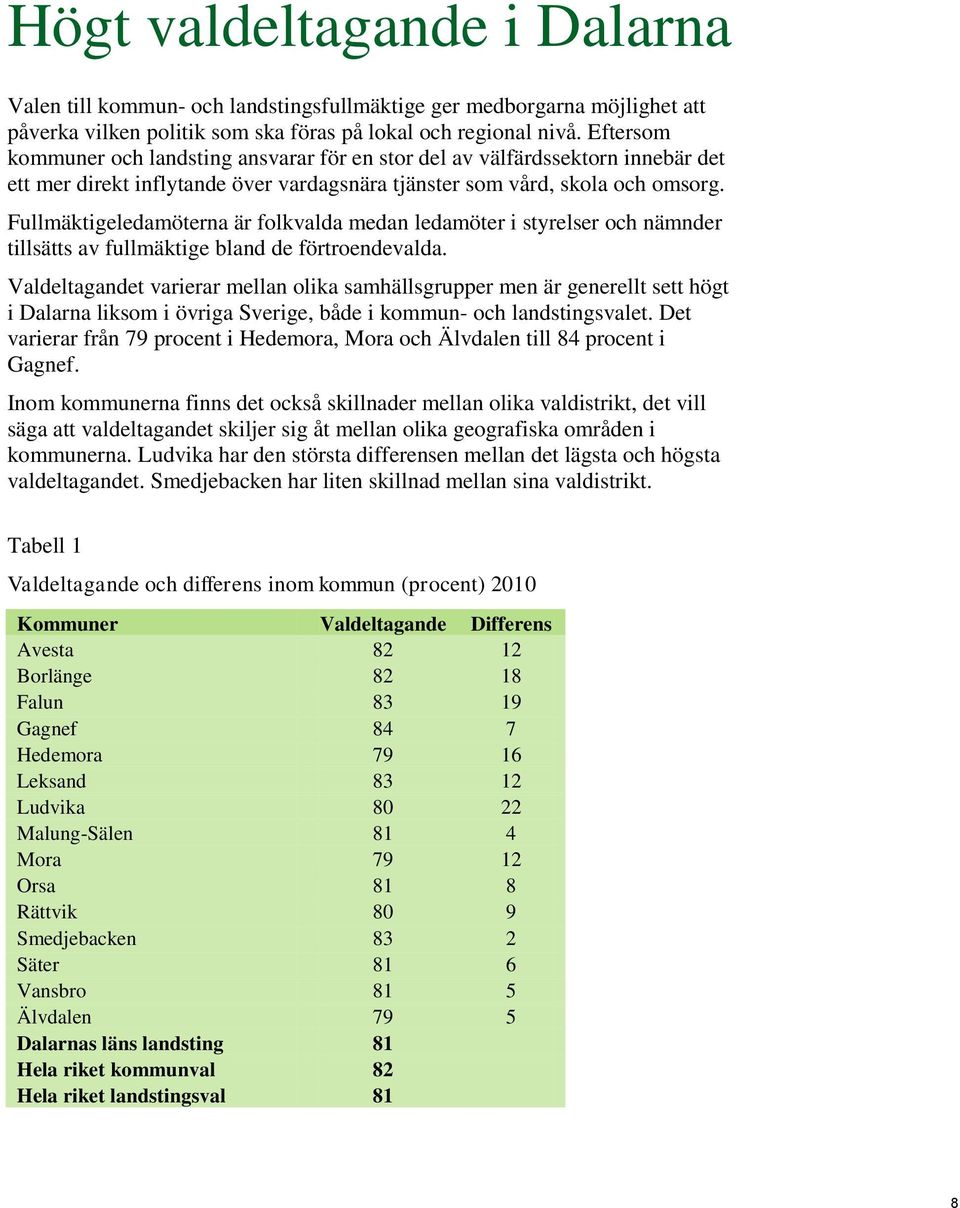 Högt valdeltagande i Dalarna

Valen till kommun- och landstingsfullmäktige ger medborgarna möjlighet att påverka vilken politik som ska föras på lokal och regional nivå. Eftersom kommuner och landsting ansvarar för en stor del av välfärdssektorn innebär det ett mer direkt inflytande över vardagsnära tjänster som vård, skola och omsorg.

Fullmäktigeledamöterna är folkvalda medan ledamöter i styrelser och nämnder tillsätts av fullmäktige bland de förtroendevalda.

Valdeltagandet varierar mellan olika samhällsgrupper men är generellt sett högt i Dalarna liksom i övriga Sverige, både i kommun- och landstingsvalet. Det varierar från 79 procent i Hedemora, Mora och Älvdalen till 84 procent i Gagnef.

Inom kommunerna finns det också skillnader mellan olika valdistrikt, det vill säga att valdeltagandet skiljer sig åt mellan olika geografiska områden i kommunerna. Ludvika har den största differensen mellan det lägsta och högsta valdeltagandet. Smedjebacken har liten skillnad mellan sina valdistrikt.

Tabell 1

Valdeltagande och differens inom kommun (procent) 2010

| Kommuner | Valdeltagande | Differens |
|---|---|---|
| Avesta | 82 | 12 |
| Borlänge | 82 | 18 |
| Falun | 83 | 19 |
| Gagnef | 84 | 7 |
| Hedemora | 79 | 16 |
| Leksand | 83 | 12 |
| Ludvika | 80 | 22 |
| Malung-Sälen | 81 | 4 |
| Mora | 79 | 12 |
| Orsa | 81 | 8 |
| Rättvik | 80 | 9 |
| Smedjebacken | 83 | 2 |
| Säter | 81 | 6 |
| Vansbro | 81 | 5 |
| Älvdalen | 79 | 5 |
| Dalarnas läns landsting | 81 | |
| Hela riket kommunval | 82 | |
| Hela riket landstingsval | 81 | |

8